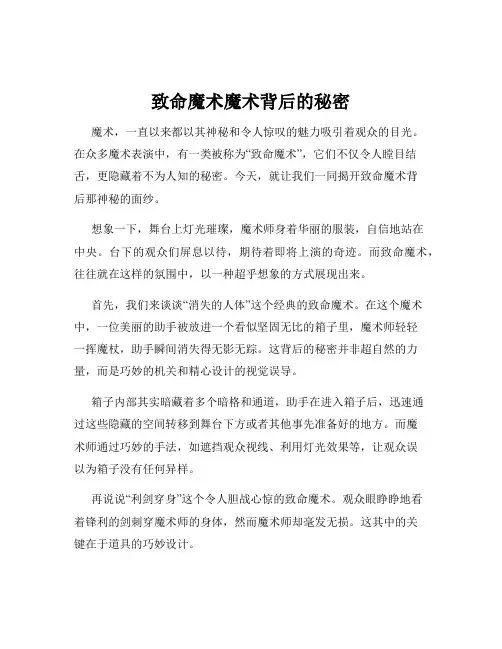 致命魔术魔术背后的秘密

魔术，一直以来都以其神秘和令人惊叹的魅力吸引着观众的目光。在众多魔术表演中，有一类被称为“致命魔术”，它们不仅令人瞠目结舌，更隐藏着不为人知的秘密。今天，就让我们一同揭开致命魔术背后那神秘的面纱。

想象一下，舞台上灯光璀璨，魔术师身着华丽的服装，自信地站在中央。台下的观众们屏息以待，期待着即将上演的奇迹。而致命魔术，往往就在这样的氛围中，以一种超乎想象的方式展现出来。

首先，我们来谈谈“消失的人体”这个经典的致命魔术。在这个魔术中，一位美丽的助手被放进一个看似坚固无比的箱子里，魔术师轻轻一挥魔杖，助手瞬间消失得无影无踪。这背后的秘密并非超自然的力量，而是巧妙的机关和精心设计的视觉误导。

箱子内部其实暗藏着多个暗格和通道，助手在进入箱子后，迅速通过这些隐藏的空间转移到舞台下方或者其他事先准备好的地方。而魔术师通过巧妙的手法，如遮挡观众视线、利用灯光效果等，让观众误以为箱子没有任何异样。

再说说“利剑穿身”这个令人胆战心惊的致命魔术。观众眼睁睁地看着锋利的剑刺穿魔术师的身体，然而魔术师却毫发无损。这其中的关键在于道具的巧妙设计。